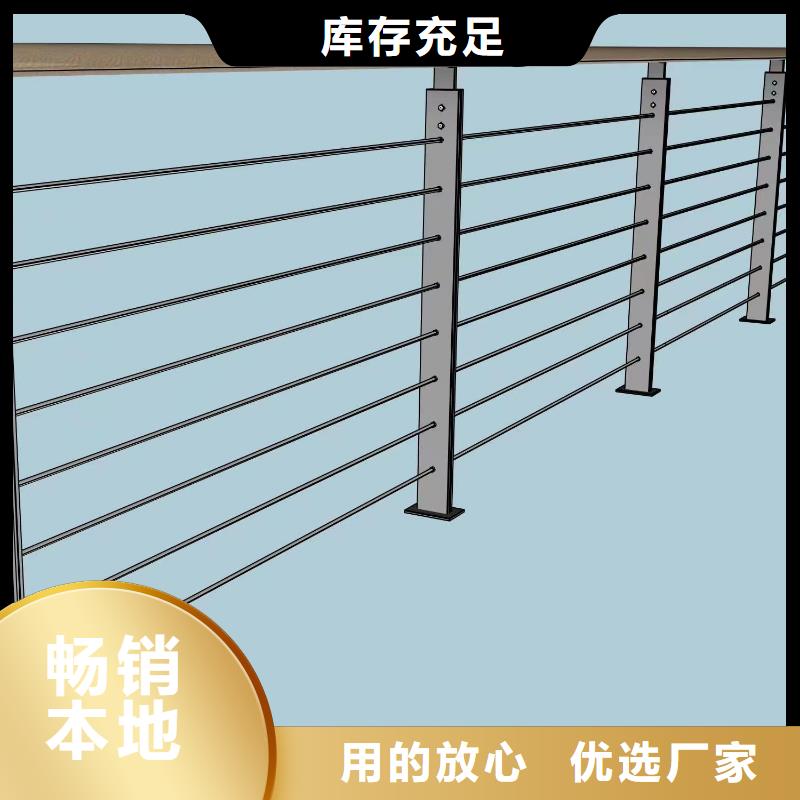 库存充足

畅销本地

用的放心 优选厂家